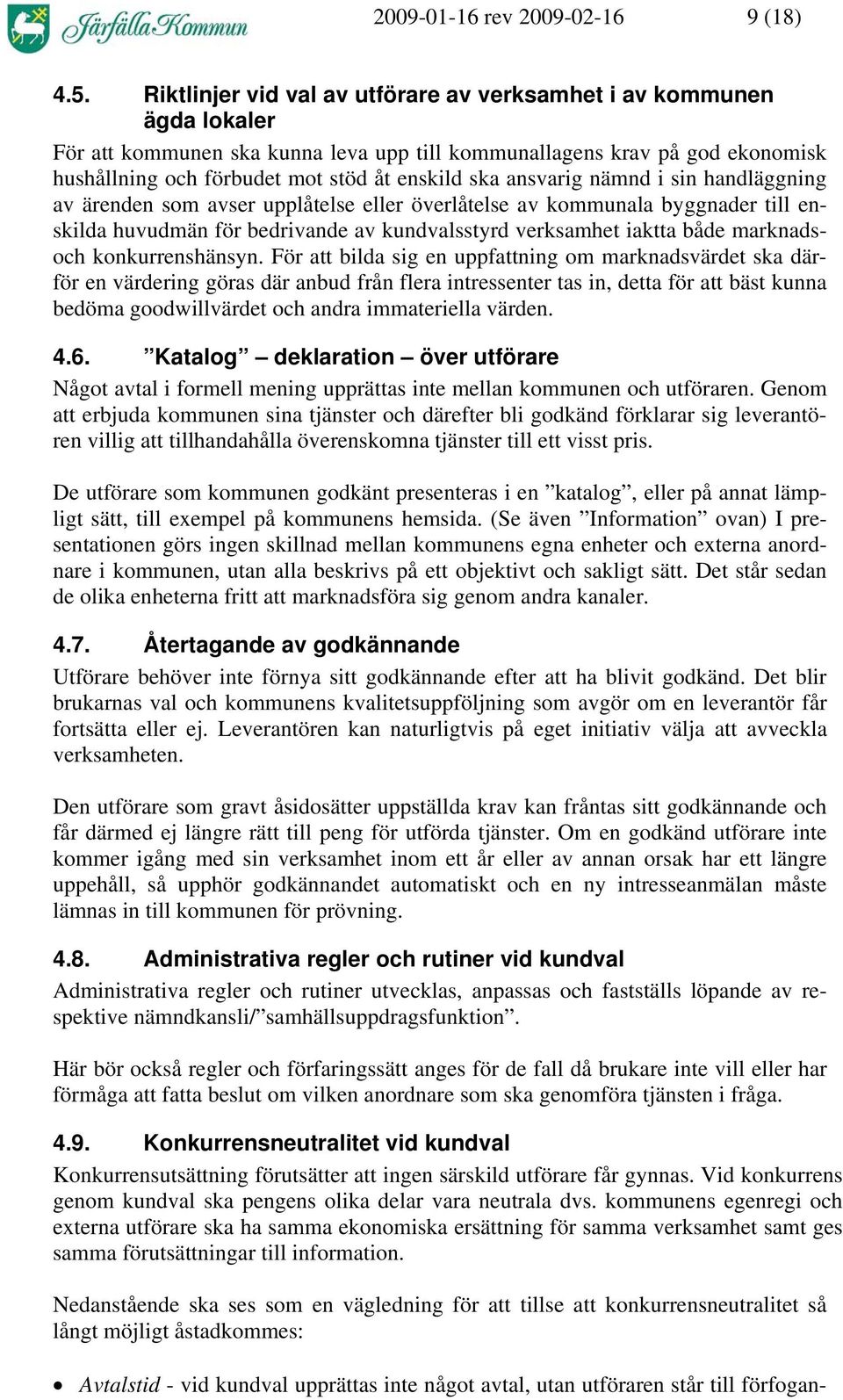 Järfälla Kommun 2009-01-16 rev 2009-02-16 9 (18)

4.5. Riktlinjer vid val av utförare av verksamhet i av kommunen ägda lokaler

För att kommunen ska kunna leva upp till kommunallagens krav på god ekonomisk hushållning och förbudet mot stöd åt enskild ska ansvarig nämnd i sin handläggning av ärenden som avser upplåtelse eller överlåtelse av kommunala byggnader till enskilda huvudmän för bedrivande av kundvalsstyrd verksamhet iaktta både marknads- och konkurrenshänsyn. För att bilda sig en uppfattning om marknadsvärdet ska därför en värdering göras där anbud från flera intressenter tas in, detta för att bäst kunna bedöma goodwillvärdet och andra immateriella värden.

4.6. ”Katalog” – deklaration – över utförare

Något avtal i formell mening upprättas inte mellan kommunen och utföraren. Genom att erbjuda kommunen sina tjänster och därefter bli godkänd förklarar sig leverantören villig att tillhandahålla överenskomna tjänster till ett visst pris.

De utförare som kommunen godkänt presenteras i en ”katalog”, eller på annat lämpligt sätt, till exempel på kommunens hemsida. (Se även ”Information” ovan) I presentationen görs ingen skillnad mellan kommunens egna enheter och externa anordnare i kommunen, utan alla beskrivs på ett objektivt och sakligt sätt. Det står sedan de olika enheterna fritt att marknadsföra sig genom andra kanaler.

4.7. Återtagande av godkännande

Utförare behöver inte förnya sitt godkännande efter att ha blivit godkänd. Det blir brukarnas val och kommunens kvalitetsuppföljning som avgör om en leverantör får fortsätta eller ej. Leverantören kan naturligtvis på eget initiativ välja att avveckla verksamheten.

Den utförare som gravt åsidosätter uppställda krav kan fråntas sitt godkännande och får därmed ej längre rätt till peng för utförda tjänster. Om en godkänd utförare inte kommer igång med sin verksamhet inom ett år eller av annan orsak har ett längre uppehåll, så upphör godkännandet automatiskt och en ny intresseanmälan måste lämnas in till kommunen för prövning.

4.8. Administrativa regler och rutiner vid kundval

Administrativa regler och rutiner utvecklas, anpassas och fastställs löpande av respektive nämndkansli/”samhällsuppdragsfunktion”.

Här bör också regler och förfaringssätt anges för de fall då brukare inte vill eller har förmåga att fatta beslut om vilken anordnare som ska genomföra tjänsten i fråga.

4.9. Konkurrensneutralitet vid kundval

Konkurrensutsättning förutsätter att ingen särskild utförare får gynnas. Vid konkurrens genom kundval ska pengens olika delar vara neutrala dvs. kommunens egenregi och externa utförare ska ha samma ekonomiska ersättning för samma verksamhet samt ges samma förutsättningar till information.

Nedanstående ska ses som en vägledning för att tillse att konkurrensneutralitet så långt möjligt åstadkommes:

• Avtalstid - vid kundval upprättas inte något avtal, utan utföraren står till förfogan-